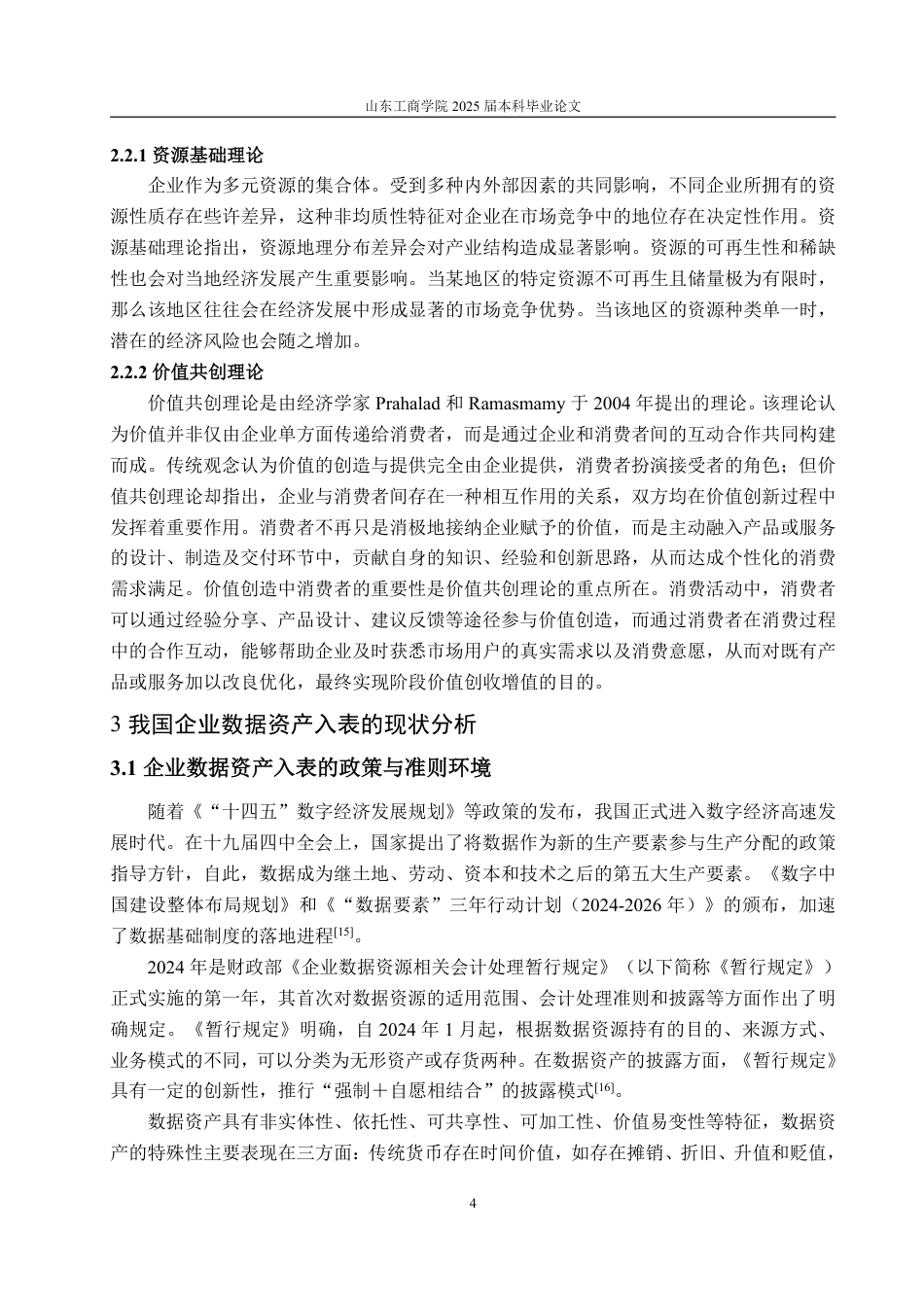 山东工商学院 2025 届本科毕业论文

2.2.1 资源基础理论

企业作为多元资源的集合体。受到多种内外部因素的共同影响，不同企业所拥有的资源性质存在些许差异，这种非均质性特征对企业在市场竞争中的地位存在决定性作用。资源基础理论指出，资源地理分布差异会对产业结构造成显著影响。资源的可再生性和稀缺性也会对当地经济发展产生重要影响。当某地区的特定资源不可再生且储量极为有限时，那么该地区往往会在经济发展中形成显著的市场竞争优势。当该地区的资源种类单一时，潜在的经济风险也会随之增加。

2.2.2 价值共创理论

价值共创理论是由经济学家 Prahalad 和 Ramasmamy 于 2004 年提出的理论。该理论认为价值并非仅由企业单方面传递给消费者，而是通过企业和消费者间的互动合作共同构建而成。传统观念认为价值的创造与提供完全由企业提供，消费者扮演接受者的角色；但价值共创理论却指出，企业与消费者间存在一种相互作用的关系，双方均在价值创新过程中发挥着重要作用。消费者不再只是消极地接纳企业赋予的价值，而是主动融入产品或服务的设计、制造及交付环节中，贡献自身的知识、经验和创新思路，从而达成个性化的消费需求满足。价值创造中消费者的重要性是价值共创理论的重点所在。消费活动中，消费者可以通过经验分享、产品设计、建议反馈等途径参与价值创造，而通过消费者在消费过程中的合作互动，能够帮助企业及时获悉市场用户的真实需求以及消费意愿，从而对既有产品或服务加以改良优化，最终实现阶段价值创收增值的目的。

3 我国企业数据资产入表的现状分析

3.1 企业数据资产入表的政策与准则环境

随着《“十四五”数字经济发展规划》等政策的发布，我国正式进入数字经济高速发展时代。在十九届四中全会上，国家提出了将数据作为新的生产要素参与生产分配的政策指导方针，自此，数据成为继土地、劳动、资本和技术之后的第五大生产要素。《数字中国建设整体布局规划》和《“数据要素”三年行动计划（2024-2026 年）》的颁布，加速了数据基础制度的落地进程$^{[15]}$。

2024 年是财政部《企业数据资源相关会计处理暂行规定》（以下简称《暂行规定》）正式实施的第一年，其首次对数据资源的适用范围、会计处理准则和披露等方面作出了明确规定。《暂行规定》明确，自 2024 年 1 月起，根据数据资源持有的目的、来源方式、业务模式的不同，可以分类为无形资产或存货两种。在数据资产的披露方面，《暂行规定》具有一定的创新性，推行“强制＋自愿相结合”的披露模式$^{[16]}$。

数据资产具有非实体性、依托性、可共享性、可加工性、价值易变性等特征，数据资产的特殊性主要表现在三方面：传统货币存在时间价值，如存在摊销、折旧、升值和贬值，

4